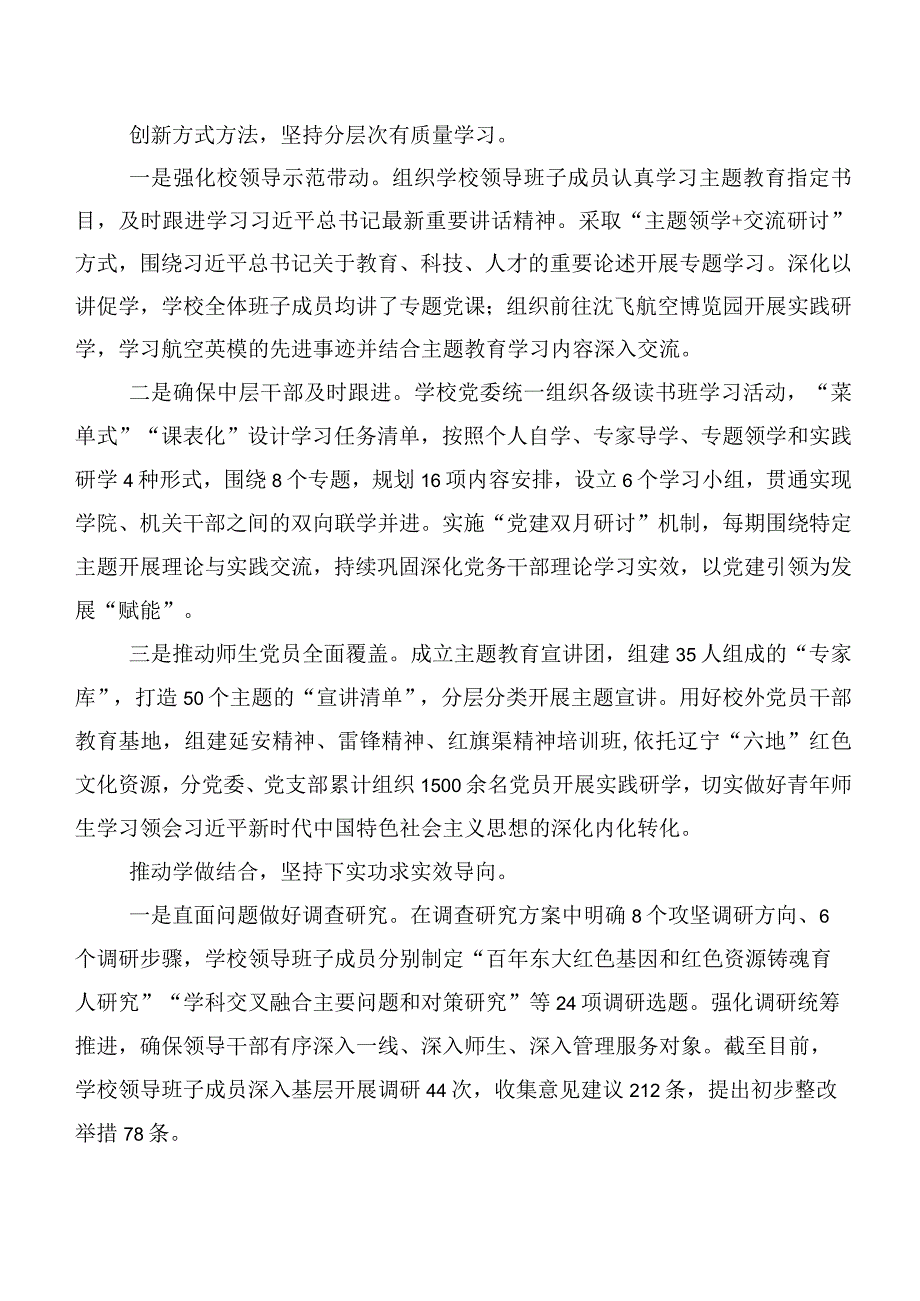 创新方式方法，坚持分层次有质量学习。

一是强化校领导示范带动。组织学校领导班子成员认真学习主题教育指定书目，及时跟进学习习近平总书记最新重要讲话精神。采取“主题领学+交流研讨”方式，围绕习近平总书记关于教育、科技、人才的重要论述开展专题学习。深化以讲促学，学校全体班子成员均讲了专题党课；组织前往沈飞航空博览园开展实践研学，学习航空英模的先进事迹并结合主题教育学习内容深入交流。

二是确保中层干部及时跟进。学校党委统一组织各级读书班学习活动，“菜单式”“课表化”设计学习任务清单，按照个人自学、专家导学、专题领学和实践研学4种形式，围绕8个专题，规划16项内容安排，设立6个学习小组，贯通实现学院、机关干部之间的双向联学并进。实施“党建双月研讨”机制，每期围绕特定主题开展理论与实践交流，持续巩固深化党务干部理论学习实效，以党建引领为发展“赋能”。

三是推动师生党员全面覆盖。成立主题教育宣讲团，组建35人组成的“专家库”，打造50个主题的“宣讲清单”，分层分类开展主题宣讲。用好校外党员干部教育基地，组建延安精神、雷锋精神、红旗渠精神培训班,依托辽宁“六地”红色文化资源，分党委、党支部累计组织1500余名党员开展实践研学，切实做好青年师生学习领会习近平新时代中国特色社会主义思想的深化内化转化。

推动学做结合，坚持下实功求实效导向。

一是直面问题做好调查研究。在调查研究方案中明确8个攻坚调研方向、6个调研步骤，学校领导班子成员分别制定“百年东大红色基因和红色资源铸魂育人研究”“学科交叉融合主要问题和对策研究”等24项调研选题。强化调研统筹推进，确保领导干部有序深入一线、深入师生、深入管理服务对象。截至目前，学校领导班子成员深入基层开展调研44次，收集意见建议212条，提出初步整改举措78条。